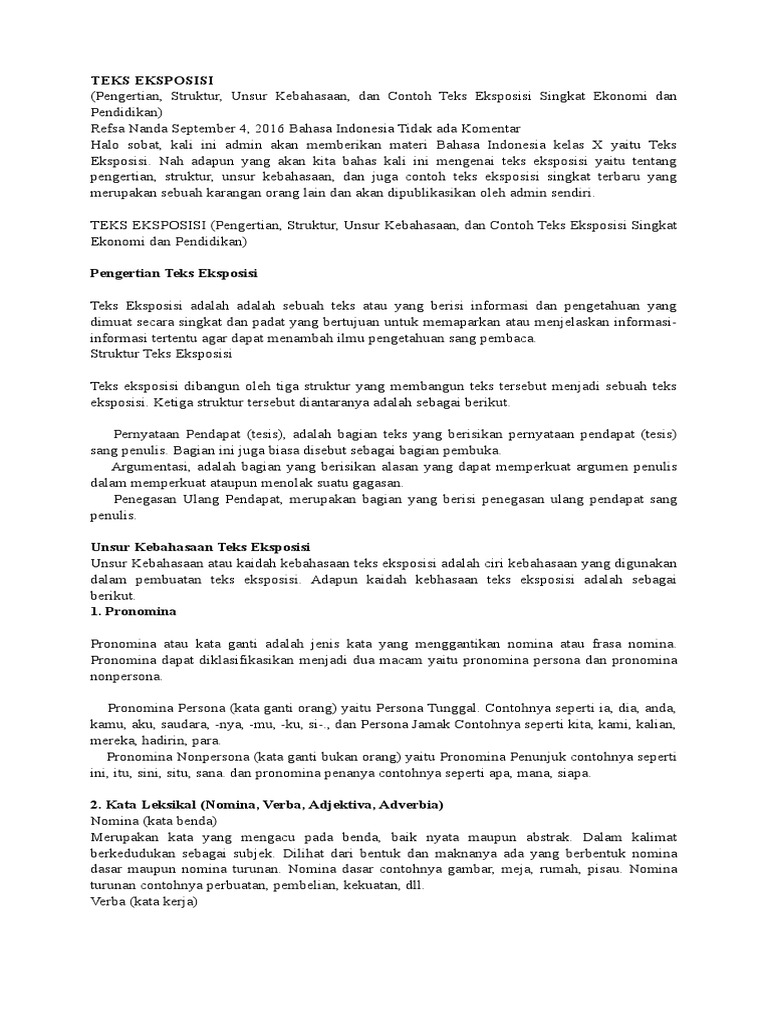 TEKS EKSPOSISI
(Pengertian, Struktur, Unsur Kebahasaan, dan Contoh Teks Eksposisi Singkat Ekonomi dan Pendidikan)
Refsa Nanda September 4, 2016 Bahasa Indonesia Tidak ada Komentar
Halo sobat, kali ini admin akan memberikan materi Bahasa Indonesia kelas X yaitu Teks Eksposisi. Nah adapun yang akan kita bahas kali ini mengenai teks eksposisi yaitu tentang pengertian, struktur, unsur kebahasaan, dan juga contoh teks eksposisi singkat terbaru yang merupakan sebuah karangan orang lain dan akan dipublikasikan oleh admin sendiri.

TEKS EKSPOSISI (Pengertian, Struktur, Unsur Kebahasaan, dan Contoh Teks Eksposisi Singkat Ekonomi dan Pendidikan)

Pengertian Teks Eksposisi

Teks Eksposisi adalah adalah sebuah teks atau yang berisi informasi dan pengetahuan yang dimuat secara singkat dan padat yang bertujuan untuk memaparkan atau menjelaskan informasi-informasi tertentu agar dapat menambah ilmu pengetahuan sang pembaca.
Struktur Teks Eksposisi

Teks eksposisi dibangun oleh tiga struktur yang membangun teks tersebut menjadi sebuah teks eksposisi. Ketiga struktur tersebut diantaranya adalah sebagai berikut.

Pernyataan Pendapat (tesis), adalah bagian teks yang berisikan pernyataan pendapat (tesis) sang penulis. Bagian ini juga biasa disebut sebagai bagian pembuka.
Argumentasi, adalah bagian yang berisikan alasan yang dapat memperkuat argumen penulis dalam memperkuat ataupun menolak suatu gagasan.
Penegasan Ulang Pendapat, merupakan bagian yang berisi penegasan ulang pendapat sang penulis.

Unsur Kebahasaan Teks Eksposisi
Unsur Kebahasaan atau kaidah kebahasaan teks eksposisi adalah ciri kebahasaan yang digunakan dalam pembuatan teks eksposisi. Adapun kaidah kebhasaan teks eksposisi adalah sebagai berikut.
1. Pronomina

Pronomina atau kata ganti adalah jenis kata yang menggantikan nomina atau frasa nomina. Pronomina dapat diklasifikasikan menjadi dua macam yaitu pronomina persona dan pronomina nonpersona.

Pronomina Persona (kata ganti orang) yaitu Persona Tunggal. Contohnya seperti ia, dia, anda, kamu, aku, saudara, -nya, -mu, -ku, si-., dan Persona Jamak Contohnya seperti kita, kami, kalian, mereka, hadirin, para.
Pronomina Nonpersona (kata ganti bukan orang) yaitu Pronomina Penunjuk contohnya seperti ini, itu, sini, situ, sana. dan pronomina penanya contohnya seperti apa, mana, siapa.

2. Kata Leksikal (Nomina, Verba, Adjektiva, Adverbia)
Nomina (kata benda)
Merupakan kata yang mengacu pada benda, baik nyata maupun abstrak. Dalam kalimat berkedudukan sebagai subjek. Dilihat dari bentuk dan maknanya ada yang berbentuk nomina dasar maupun nomina turunan. Nomina dasar contohnya gambar, meja, rumah, pisau. Nomina turunan contohnya perbuatan, pembelian, kekuatan, dll.
Verba (kata kerja)